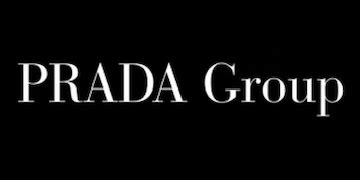 PRADA Group